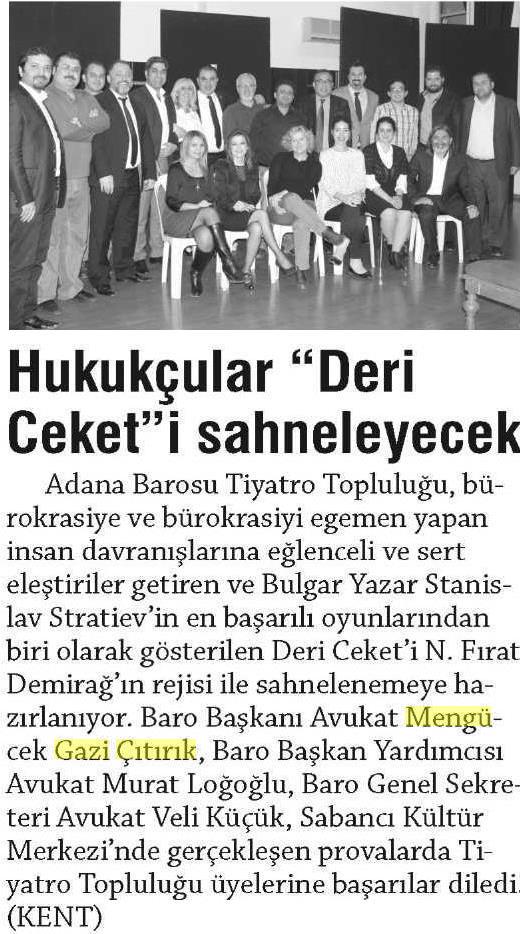 Hukukçular "Deri Ceket"i sahneleyecek

Adana Barosu Tiyatro Topluluğu, bürokrasiye ve bürokrasiyi egemen yapan insan davranışlarına eğlenceli ve sert eleştiriler getiren ve Bulgar Yazar Stanislav Stratiev'in en başarılı oyunlarından biri olarak gösterilen Deri Ceket'i N. Fırat Demirağ'ın rejisi ile sahnelenemeye hazırlanıyor. Baro Başkanı Avukat Mengücek Gazi Çıtırık, Baro Başkan Yardımcısı Avukat Murat Loğoğlu, Baro Genel Sekreteri Avukat Veli Küçük, Sabancı Kültür Merkezi'nde gerçekleşen provalarda Tiyatro Topluluğu üyelerine başarılar diledi. (KENT)